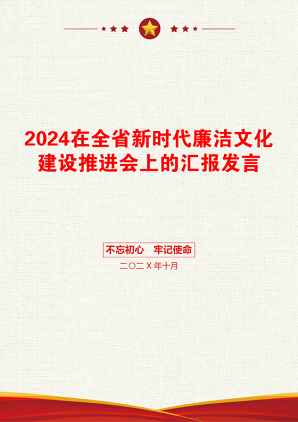 2024在全省新时代廉洁文化建设推进会上的汇报发言

不忘初心　牢记使命

二〇二X年十月